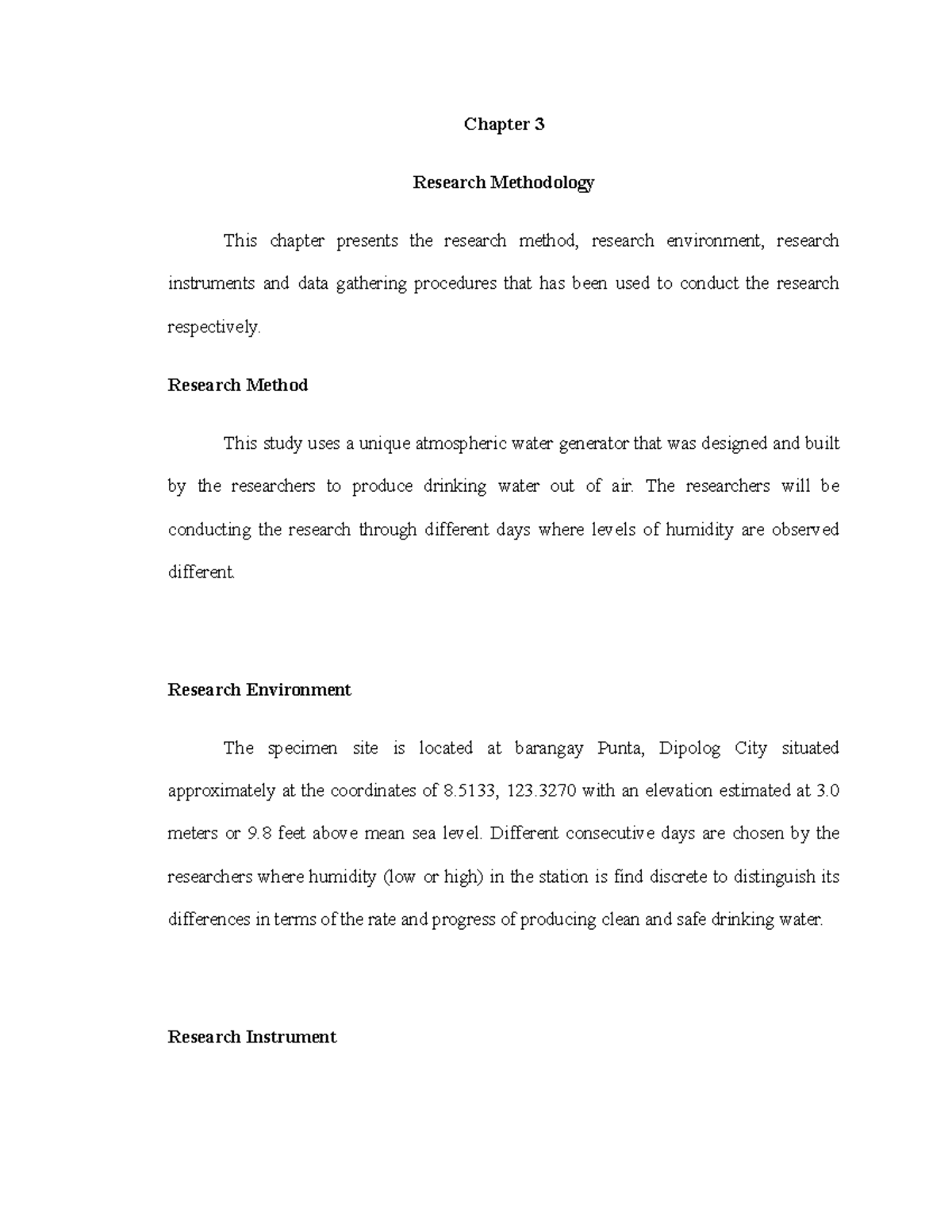 Chapter 3

Research Methodology

This chapter presents the research method, research environment, research instruments and data gathering procedures that has been used to conduct the research respectively.

Research Method

This study uses a unique atmospheric water generator that was designed and built by the researchers to produce drinking water out of air. The researchers will be conducting the research through different days where levels of humidity are observed different.

Research Environment

The specimen site is located at barangay Punta, Dipolog City situated approximately at the coordinates of 8.5133, 123.3270 with an elevation estimated at 3.0 meters or 9.8 feet above mean sea level. Different consecutive days are chosen by the researchers where humidity (low or high) in the station is find discrete to distinguish its differences in terms of the rate and progress of producing clean and safe drinking water.

Research Instrument